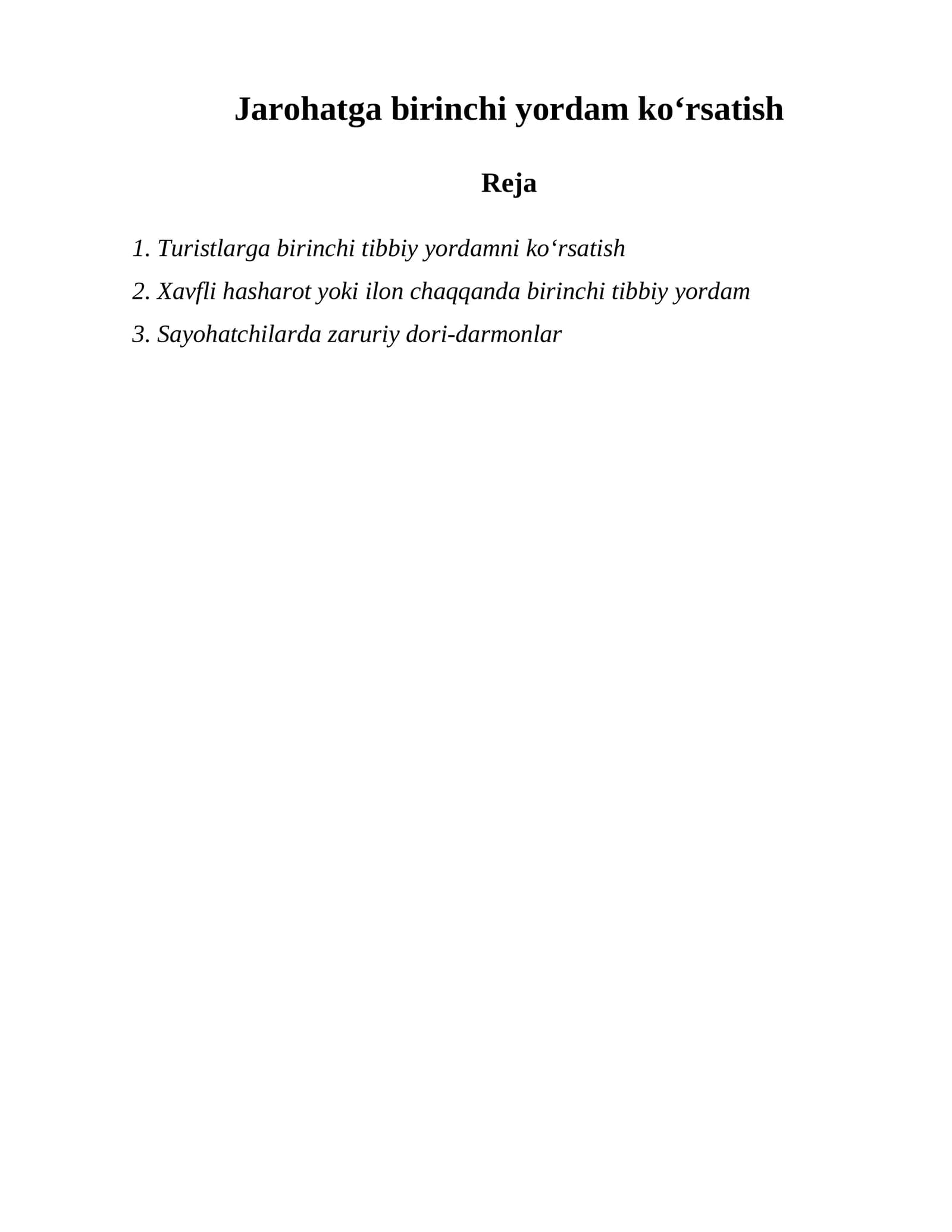 Jarohatga birinchi yordam ko'rsatish

Reja

1. Turistlarga birinchi tibbiy yordamni ko'rsatish

2. Xavfli hasharot yoki ilon chaqqanda birinchi tibbiy yordam

3. Sayohatchilarda zaruriy dori-darmonlar